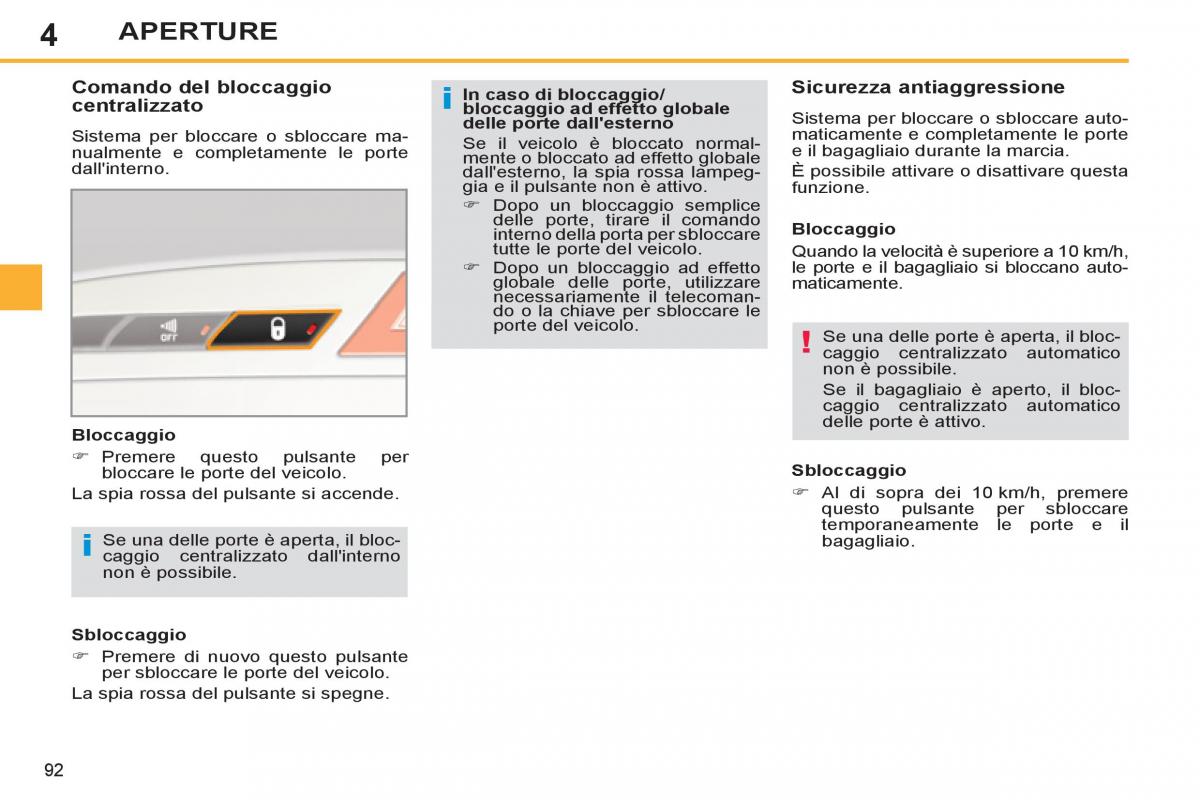 4 APERTURE

Comando del bloccaggio centralizzato

Sistema per bloccare o sbloccare manualmente e completamente le porte dall'interno.

OFF

Bloccaggio
☞ Premere questo pulsante per bloccare le porte del veicolo.
La spia rossa del pulsante si accende.

i Se una delle porte è aperta, il bloccaggio centralizzato dall'interno non è possibile.

Sbloccaggio
☞ Premere di nuovo questo pulsante per sbloccare le porte del veicolo.
La spia rossa del pulsante si spegne.

i In caso di bloccaggio/ bloccaggio ad effetto globale delle porte dall'esterno
Se il veicolo è bloccato normalmente o bloccato ad effetto globale dall'esterno, la spia rossa lampeggia e il pulsante non è attivo.
☞ Dopo un bloccaggio semplice delle porte, tirare il comando interno della porta per sbloccare tutte le porte del veicolo.
☞ Dopo un bloccaggio ad effetto globale delle porte, utilizzare necessariamente il telecomando o la chiave per sbloccare le porte del veicolo.

Sicurezza antiaggressione

Sistema per bloccare o sbloccare automaticamente e completamente le porte e il bagagliaio durante la marcia.
È possibile attivare o disattivare questa funzione.

Bloccaggio
Quando la velocità è superiore a 10 km/h, le porte e il bagagliaio si bloccano automaticamente.

! Se una delle porte è aperta, il bloccaggio centralizzato automatico non è possibile.
Se il bagagliaio è aperto, il bloccaggio centralizzato automatico delle porte è attivo.

Sbloccaggio
☞ Al di sopra dei 10 km/h, premere questo pulsante per sbloccare temporaneamente le porte e il bagagliaio.

92